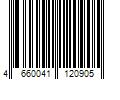 4 660041 120905